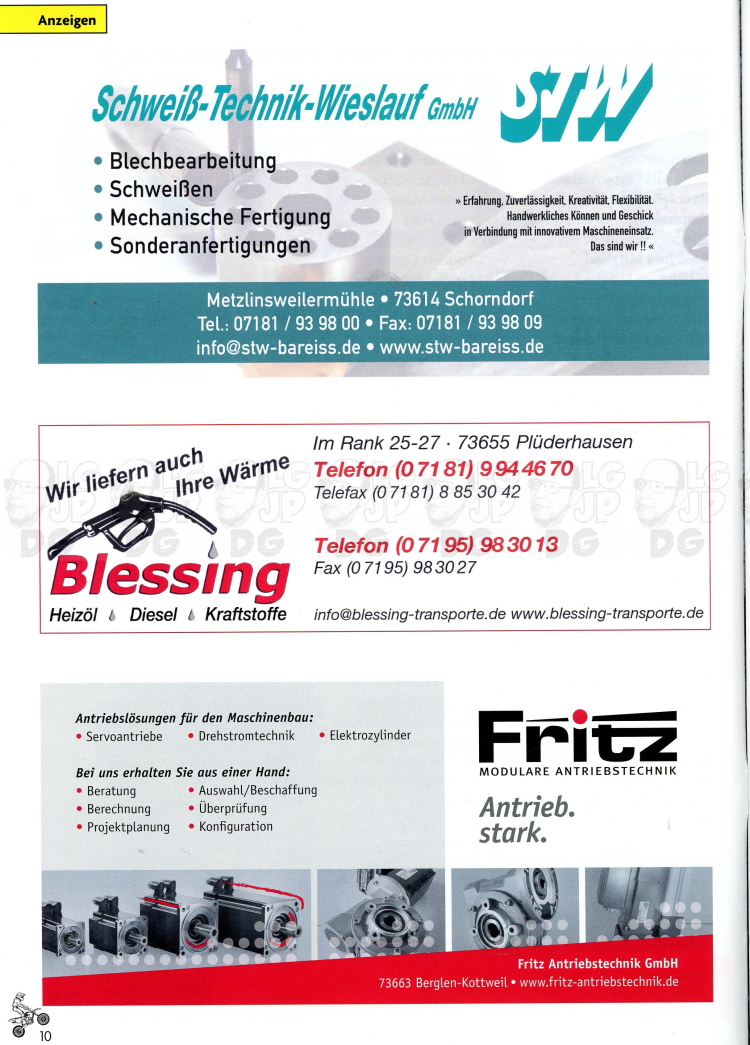 Anzeigen

Schweiß-Technik-Wieslauf GmbH STW

• Blechbearbeitung
• Schweißen
• Mechanische Fertigung
• Sonderanfertigungen

» Erfahrung, Zuverlässigkeit, Kreativität, Flexibilität. Handwerkliches Können und Geschick in Verbindung mit innovativem Maschineneinsatz. Das sind wir !! «

Metzlinsweilermühle • 73614 Schorndorf
Tel.: 07181 / 93 98 00 • Fax: 07181 / 93 98 09
info@stw-bareiss.de • www.stw-bareiss.de

Wir liefern auch Ihre Wärme

Blessing

Heizöl Diesel Kraftstoffe

Im Rank 25-27 · 73655 Plüderhausen
Telefon (0 71 81) 9 94 46 70
Telefax (0 71 81) 8 85 30 42

Telefon (0 71 95) 98 30 13
Fax (0 71 95) 98 30 27

info@blessing-transporte.de www.blessing-transporte.de

Antriebslösungen für den Maschinenbau:
• Servoantriebe • Drehstromtechnik • Elektrozylinder

Bei uns erhalten Sie aus einer Hand:
• Beratung • Auswahl/Beschaffung
• Berechnung • Überprüfung
• Projektplanung • Konfiguration

Fritz
MODULARE ANTRIEBSTECHNIK

Antrieb. stark.

Fritz Antriebstechnik GmbH
73663 Berglen-Kottweil • www.fritz-antriebstechnik.de

10